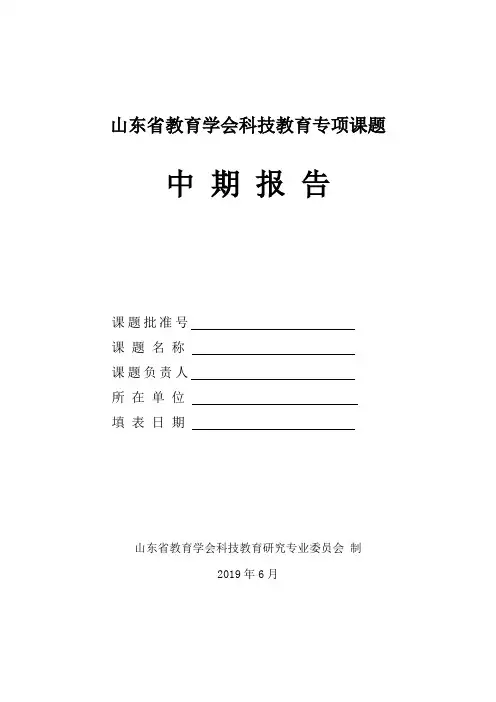 山东省教育学会科技教育专项课题

中 期 报 告

课题批准号

课 题 名 称

课题负责人

所 在 单 位

填 表 日 期

山东省教育学会科技教育研究专业委员会 制

2019 年 6 月